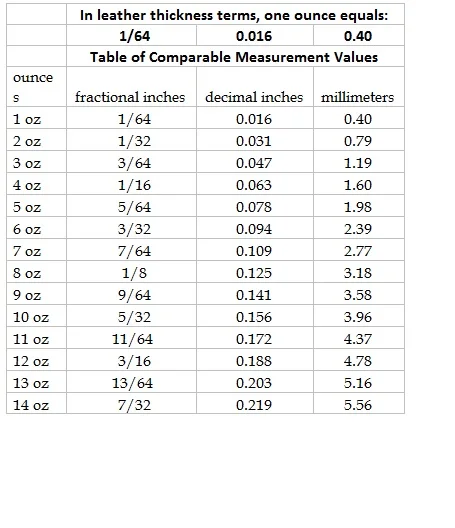 |  | In leather thickness terms, one ounce equals: | | |
|---|---|---|---|
|  | 1/64 | 0.016 | 0.40 |
|  | Table of Comparable Measurement Values | | |
| ounces | fractional inches | decimal inches | millimeters |
| 1 oz | 1/64 | 0.016 | 0.40 |
| 2 oz | 1/32 | 0.031 | 0.79 |
| 3 oz | 3/64 | 0.047 | 1.19 |
| 4 oz | 1/16 | 0.063 | 1.60 |
| 5 oz | 5/64 | 0.078 | 1.98 |
| 6 oz | 3/32 | 0.094 | 2.39 |
| 7 oz | 7/64 | 0.109 | 2.77 |
| 8 oz | 1/8 | 0.125 | 3.18 |
| 9 oz | 9/64 | 0.141 | 3.58 |
| 10 oz | 5/32 | 0.156 | 3.96 |
| 11 oz | 11/64 | 0.172 | 4.37 |
| 12 oz | 3/16 | 0.188 | 4.78 |
| 13 oz | 13/64 | 0.203 | 5.16 |
| 14 oz | 7/32 | 0.219 | 5.56 |